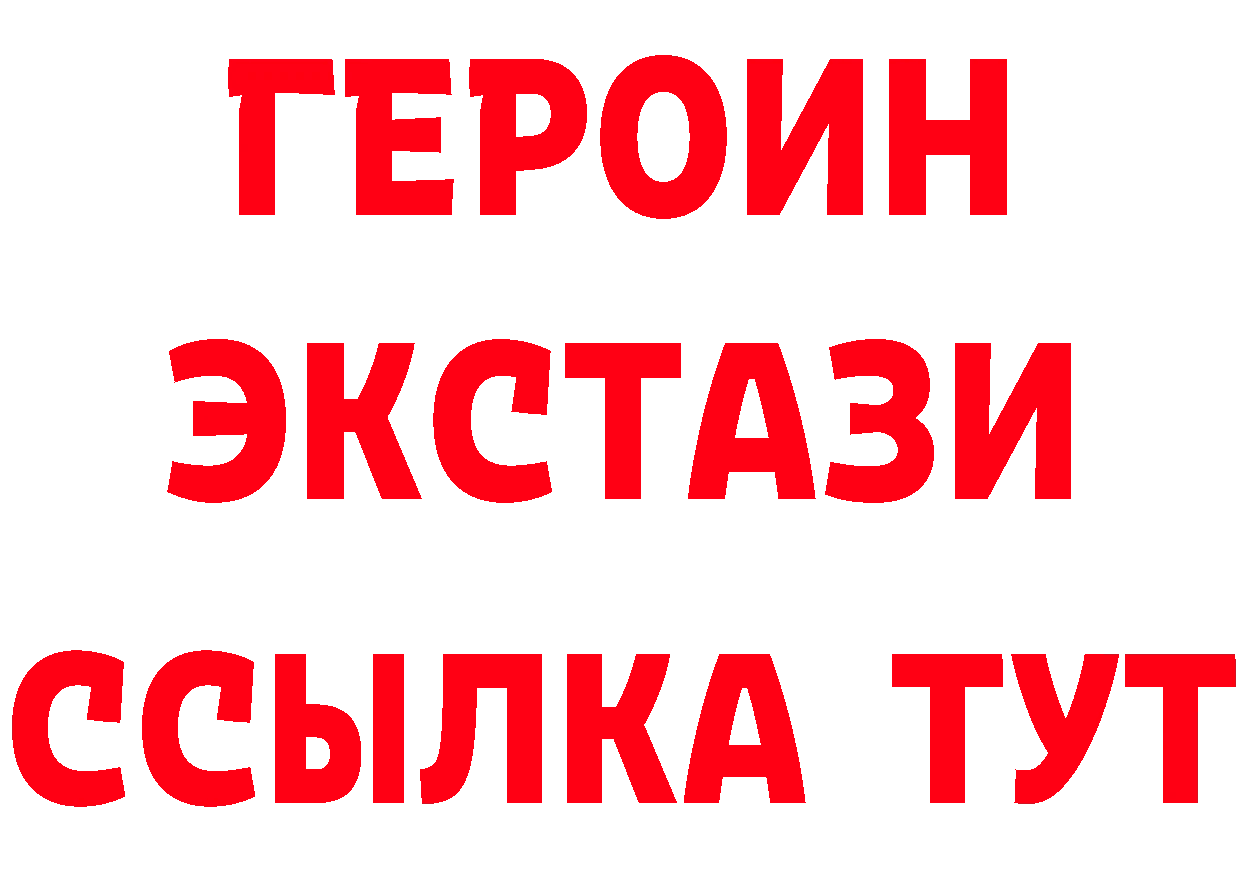 ГЕРОИН
ЭКСТАЗИ
ССЫЛКА ТУТ